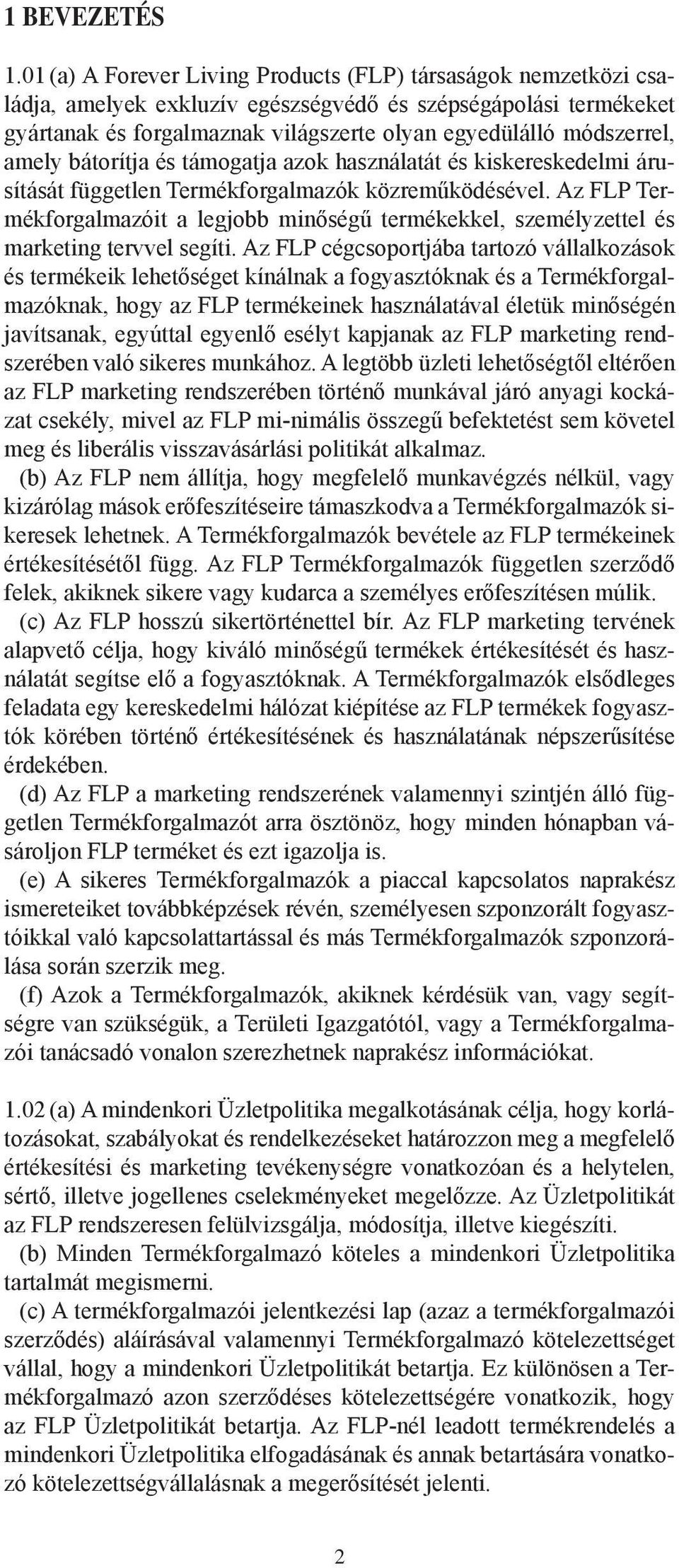 1 BEVEZETÉS

1.01 (a) A Forever Living Products (FLP) társaságok nemzetközi családja, amelyek exkluzív egészségvédő és szépségápolási termékeket gyártanak és forgalmaznak világszerte olyan egyedülálló módszerrel, amely bátorítja és támogatja azok használatát és kiskereskedelmi árusítását független Termékforgalmazók közreműködésével. Az FLP Termékforgalmazóit a legjobb minőségű termékekkel, személyzettel és marketing tervvel segíti. Az FLP cégcsoportjába tartozó vállalkozások és termékeik lehetőséget kínálnak a fogyasztóknak és a Termékforgalmazóknak, hogy az FLP termékeinek használatával életük minőségén javítsanak, egyúttal egyenlő esélyt kapjanak az FLP marketing rendszerében való sikeres munkához. A legtöbb üzleti lehetőségtől eltérően az FLP marketing rendszerében történő munkával járó anyagi kockázat csekély, mivel az FLP mi-nimális összegű befektetést sem követel meg és liberális visszavásárlási politikát alkalmaz.
(b) Az FLP nem állítja, hogy megfelelő munkavégzés nélkül, vagy kizárólag mások erőfeszítéseire támaszkodva a Termékforgalmazók sikeresek lehetnek. A Termékforgalmazók bevétele az FLP termékeinek értékesítésétől függ. Az FLP Termékforgalmazók független szerződő felek, akiknek sikere vagy kudarca a személyes erőfeszítésen múlik.
(c) Az FLP hosszú sikertörténettel bír. Az FLP marketing tervének alapvető célja, hogy kiváló minőségű termékek értékesítését és használatát segítse elő a fogyasztóknak. A Termékforgalmazók elsődleges feladata egy kereskedelmi hálózat kiépítése az FLP termékek fogyasztók körében történő értékesítésének és használatának népszerűsítése érdekében.
(d) Az FLP a marketing rendszerének valamennyi szintjén álló független Termékforgalmazót arra ösztönöz, hogy minden hónapban vásároljon FLP terméket és ezt igazolja is.
(e) A sikeres Termékforgalmazók a piaccal kapcsolatos naprakész ismereteiket továbbképzések révén, személyesen szponzorált fogyasztóikkal való kapcsolattartással és más Termékforgalmazók szponzorálása során szerzik meg.
(f) Azok a Termékforgalmazók, akiknek kérdésük van, vagy segítségre van szükségük, a Területi Igazgatótól, vagy a Termékforgalmazói tanácsadó vonalon szerezhetnek naprakész információkat.

1.02 (a) A mindenkori Üzletpolitika megalkotásának célja, hogy korlátozásokat, szabályokat és rendelkezéseket határozzon meg a megfelelő értékesítési és marketing tevékenységre vonatkozóan és a helytelen, sértő, illetve jogellenes cselekményeket megelőzze. Az Üzletpolitikát az FLP rendszeresen felülvizsgálja, módosítja, illetve kiegészíti.
(b) Minden Termékforgalmazó köteles a mindenkori Üzletpolitika tartalmát megismerni.
(c) A termékforgalmazói jelentkezési lap (azaz a termékforgalmazói szerződés) aláírásával valamennyi Termékforgalmazó kötelezettséget vállal, hogy a mindenkori Üzletpolitikát betartja. Ez különösen a Termékforgalmazó azon szerződéses kötelezettségére vonatkozik, hogy az FLP Üzletpolitikát betartja. Az FLP-nél leadott termékrendelés a mindenkori Üzletpolitika elfogadásának és annak betartására vonatkozó kötelezettségvállalásnak a megerősítését jelenti.

2